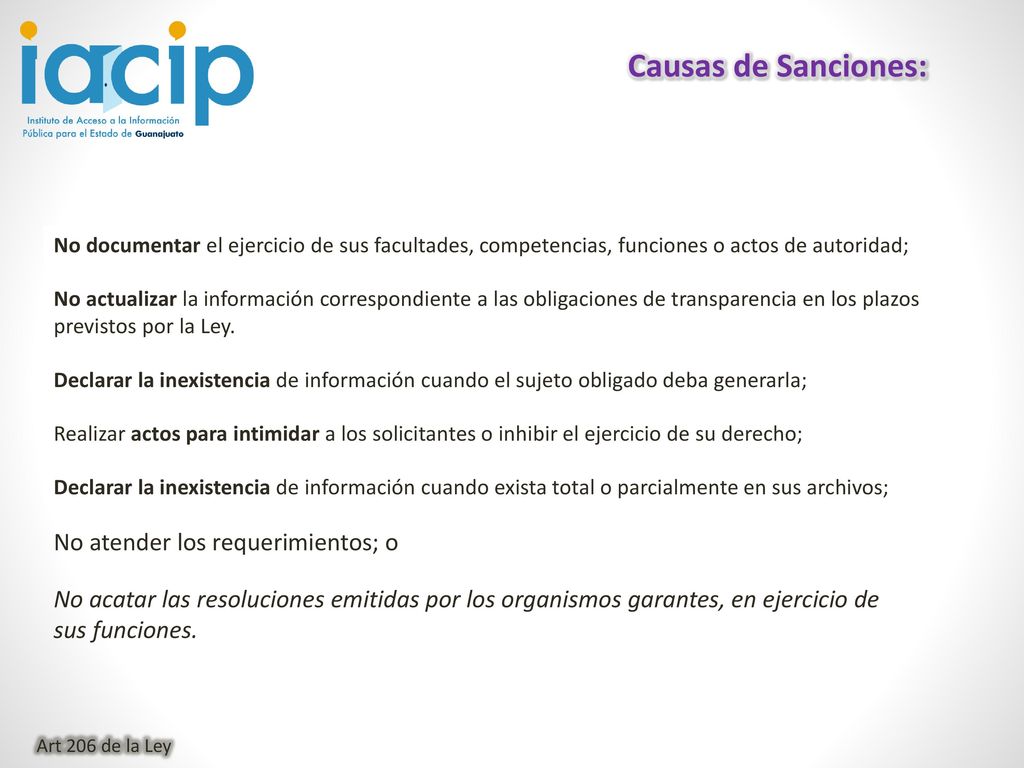 iacip
Instituto de Acceso a la Información Pública para el Estado de Guanajuato

Causas de Sanciones:

No documentar el ejercicio de sus facultades, competencias, funciones o actos de autoridad;

No actualizar la información correspondiente a las obligaciones de transparencia en los plazos previstos por la Ley.

Declarar la inexistencia de información cuando el sujeto obligado deba generarla;

Realizar actos para intimidar a los solicitantes o inhibir el ejercicio de su derecho;

Declarar la inexistencia de información cuando exista total o parcialmente en sus archivos;

No atender los requerimientos; o

No acatar las resoluciones emitidas por los organismos garantes, en ejercicio de sus funciones.

Art 206 de la Ley